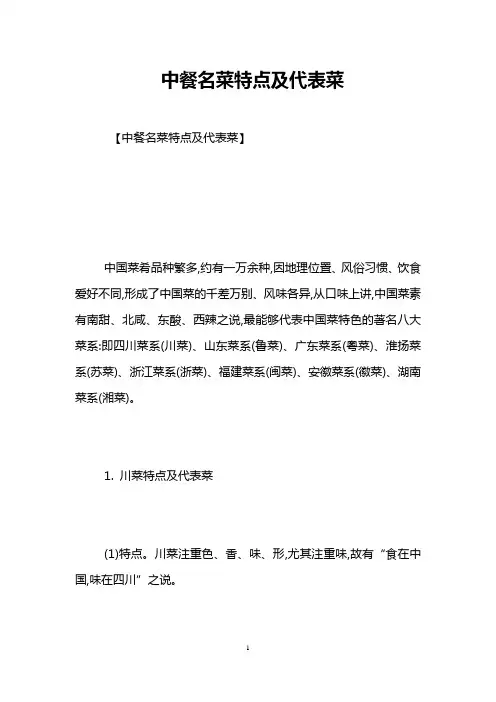 中餐名菜特点及代表菜

【中餐名菜特点及代表菜】

中国菜肴品种繁多,约有一万余种,因地理位置、风俗习惯、饮食爱好不同,形成了中国菜的千差万别、风味各异,从口味上讲,中国菜素有南甜、北咸、东酸、西辣之说,最能够代表中国菜特色的著名八大菜系:即四川菜系(川菜)、山东菜系(鲁菜)、广东菜系(粤菜)、淮扬菜系(苏菜)、浙江菜系(浙菜)、福建菜系(闽菜)、安徽菜系(徽菜)、湖南菜系(湘菜)。

1. 川菜特点及代表菜

(1)特点。川菜注重色、香、味、形,尤其注重味,故有“食在中国,味在四川”之说。

1